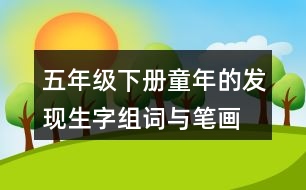 五年级下册童年的发现生字组词与笔画